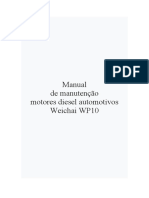 PDF

Manual
de manutenção
motores diesel automotivos
Weichai WP10